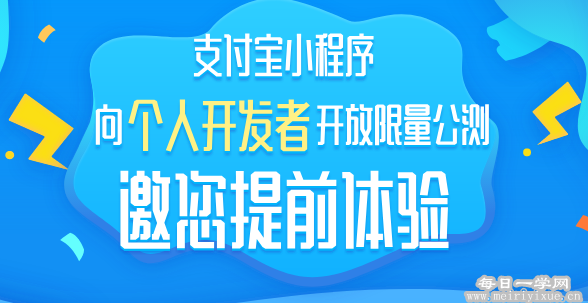 支付宝小程序
向个人开发者开放限量公测
邀您提前体验

每日一学网
www.meiriyixue.cn